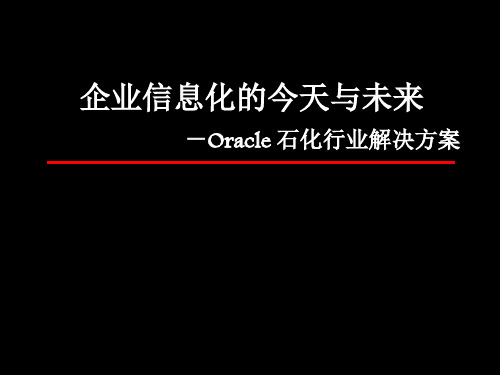 企业信息化的今天与未来

－Oracle 石化行业解决方案